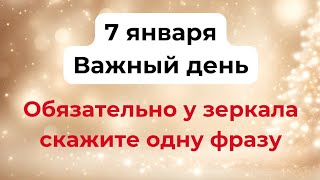 7 января
Важный день

Обязательно у зеркала скажите одну фразу